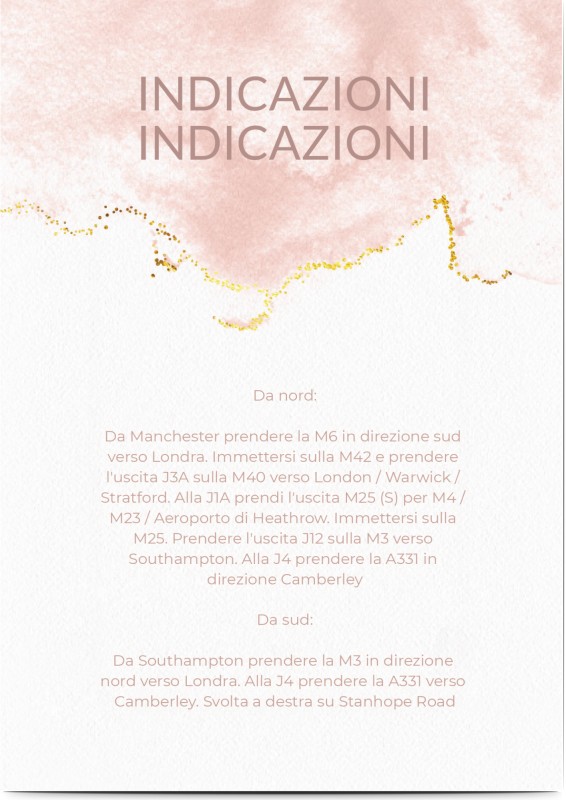 INDICAZIONI
INDICAZIONI

Da nord:

Da Manchester prendere la M6 in direzione sud verso Londra. Immettersi sulla M42 e prendere l'uscita J3A sulla M40 verso London / Warwick / Stratford. Alla J1A prendi l'uscita M25 (S) per M4 / M23 / Aeroporto di Heathrow. Immettersi sulla M25. Prendere l'uscita J12 sulla M3 verso Southampton. Alla J4 prendere la A331 in direzione Camberley

Da sud:

Da Southampton prendere la M3 in direzione nord verso Londra. Alla J4 prendere la A331 verso Camberley. Svolta a destra su Stanhope Road